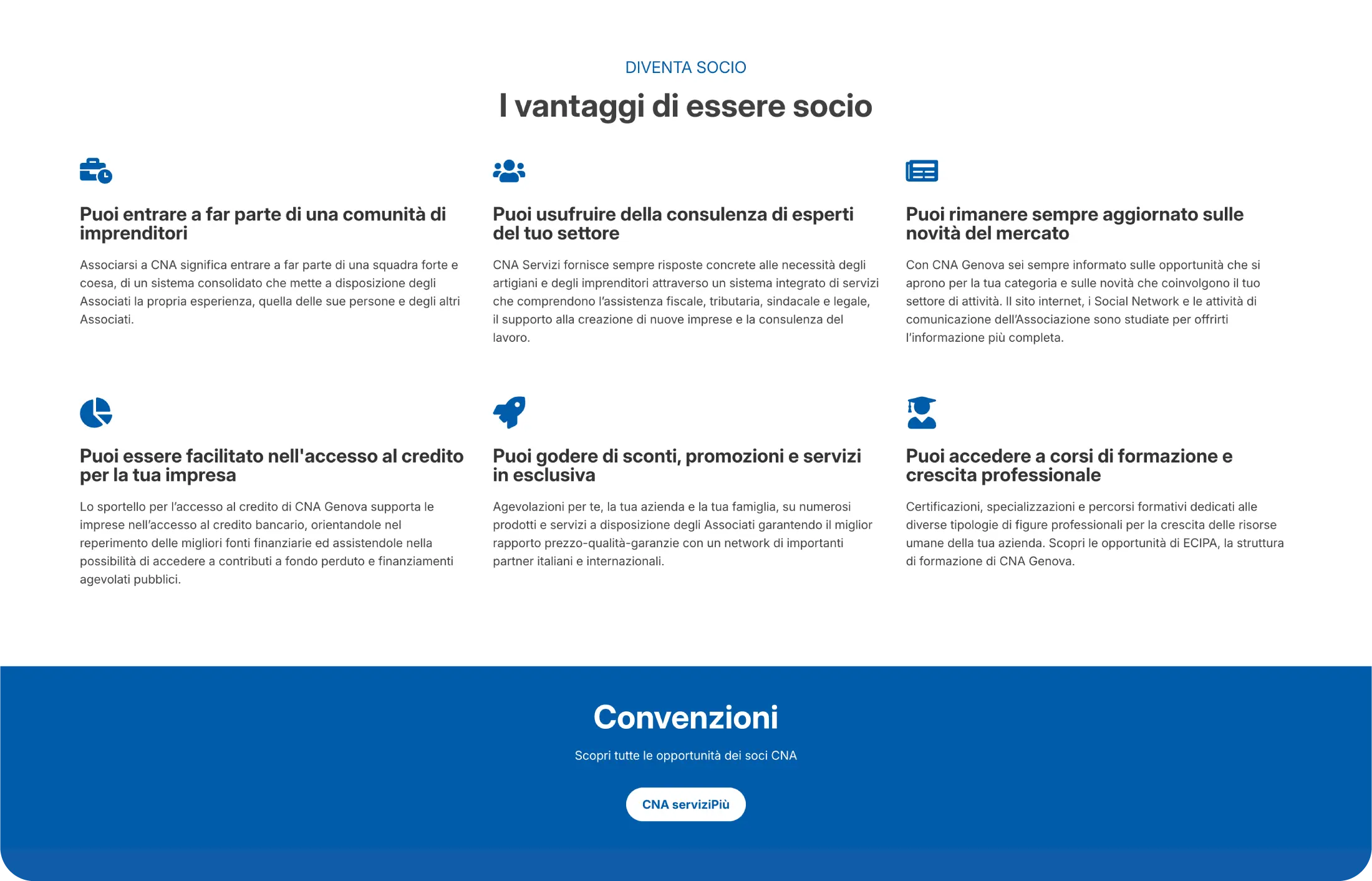 DIVENTA SOCIO

I vantaggi di essere socio

Puoi entrare a far parte di una comunità di imprenditori

Associarsi a CNA significa entrare a far parte di una squadra forte e coesa, di un sistema consolidato che mette a disposizione degli Associati la propria esperienza, quella delle sue persone e degli altri Associati.

Puoi usufruire della consulenza di esperti del tuo settore

CNA Servizi fornisce sempre risposte concrete alle necessità degli artigiani e degli imprenditori attraverso un sistema integrato di servizi che comprendono l'assistenza fiscale, tributaria, sindacale e legale, il supporto alla creazione di nuove imprese e la consulenza del lavoro.

Puoi rimanere sempre aggiornato sulle novità del mercato

Con CNA Genova sei sempre informato sulle opportunità che si aprono per la tua categoria e sulle novità che coinvolgono il tuo settore di attività. Il sito internet, i Social Network e le attività di comunicazione dell'Associazione sono studiate per offrirti l'informazione più completa.

Puoi essere facilitato nell'accesso al credito per la tua impresa

Lo sportello per l'accesso al credito di CNA Genova supporta le imprese nell'accesso al credito bancario, orientandole nel reperimento delle migliori fonti finanziarie ed assistendole nella possibilità di accedere a contributi a fondo perduto e finanziamenti agevolati pubblici.

Puoi godere di sconti, promozioni e servizi in esclusiva

Agevolazioni per te, la tua azienda e la tua famiglia, su numerosi prodotti e servizi a disposizione degli Associati garantendo il miglior rapporto prezzo-qualità-garanzie con un network di importanti partner italiani e internazionali.

Puoi accedere a corsi di formazione e crescita professionale

Certificazioni, specializzazioni e percorsi formativi dedicati alle diverse tipologie di figure professionali per la crescita delle risorse umane della tua azienda. Scopri le opportunità di ECIPA, la struttura di formazione di CNA Genova.

Convenzioni

Scopri tutte le opportunità dei soci CNA

CNA serviziPiù